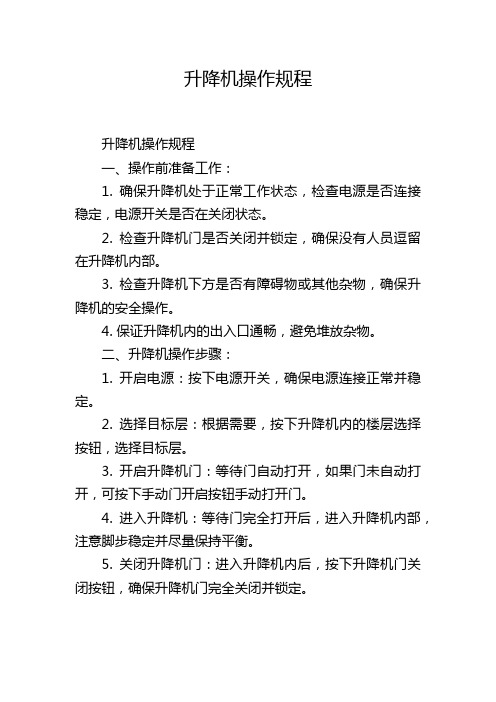 升降机操作规程

升降机操作规程

一、操作前准备工作：

1. 确保升降机处于正常工作状态，检查电源是否连接稳定，电源开关是否在关闭状态。

2. 检查升降机门是否关闭并锁定，确保没有人员逗留在升降机内部。

3. 检查升降机下方是否有障碍物或其他杂物，确保升降机的安全操作。

4. 保证升降机内的出入口通畅，避免堆放杂物。

二、升降机操作步骤：

1. 开启电源：按下电源开关，确保电源连接正常并稳定。

2. 选择目标层：根据需要，按下升降机内的楼层选择按钮，选择目标层。

3. 开启升降机门：等待门自动打开，如果门未自动打开，可按下手动门开启按钮手动打开门。

4. 进入升降机：等待门完全打开后，进入升降机内部，注意脚步稳定并尽量保持平衡。

5. 关闭升降机门：进入升降机内后，按下升降机门关闭按钮，确保升降机门完全关闭并锁定。